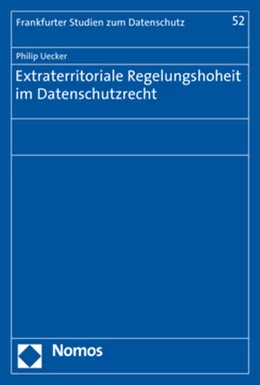 Frankfurter Studien zum Datenschutz 52

Philip Uecker

Extraterritoriale Regelungshoheit im Datenschutzrecht

Nomos